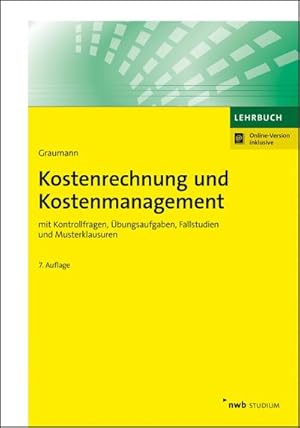 LEHRBUCH

Online-Version inklusive

Graumann

Kostenrechnung und Kostenmanagement

mit Kontrollfragen, Übungsaufgaben, Fallstudien und Musterklausuren

7. Auflage

nwb STUDIUM